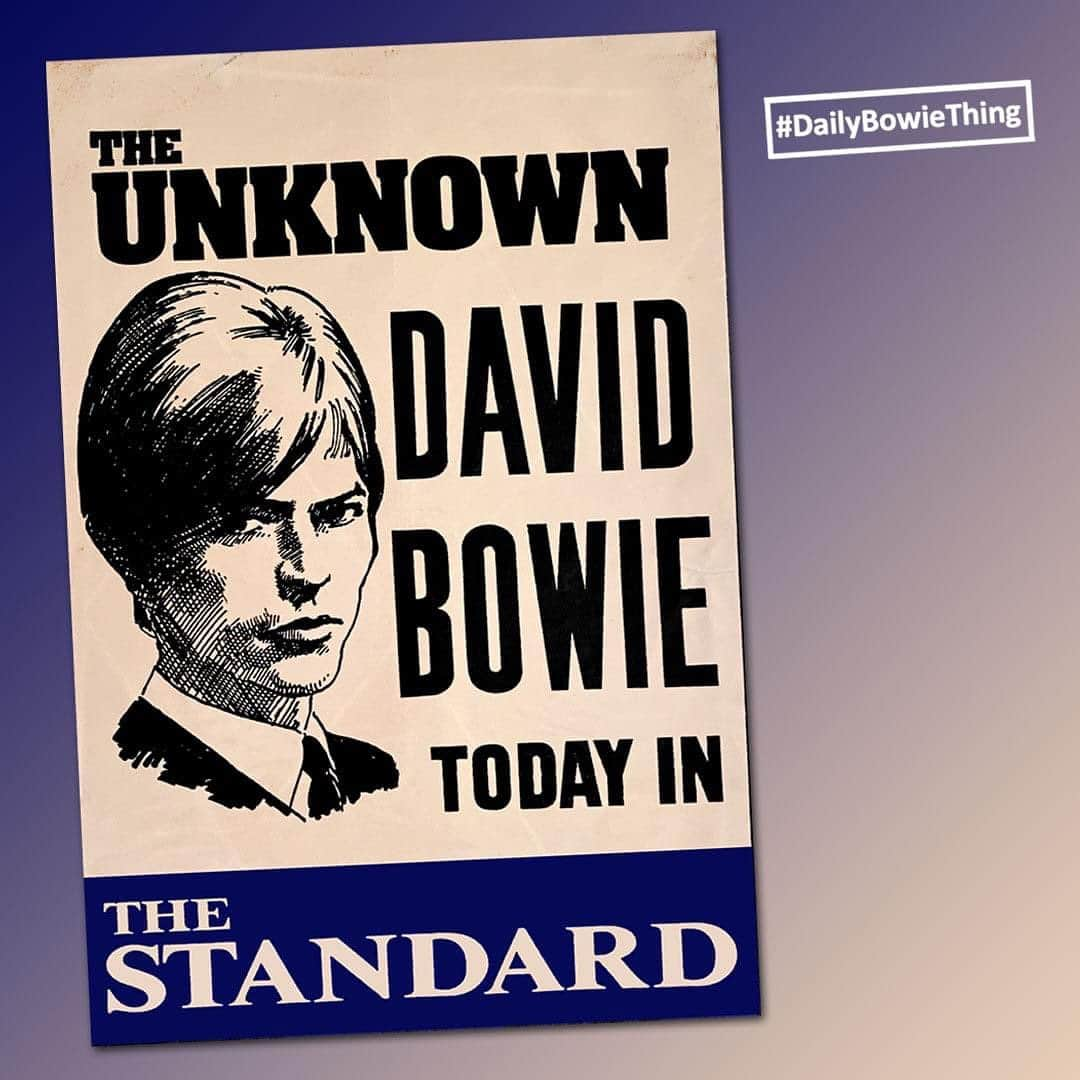 THE UNKNOWN

DAVID BOWIE

TODAY IN

THE STANDARD

#DailyBowieThing